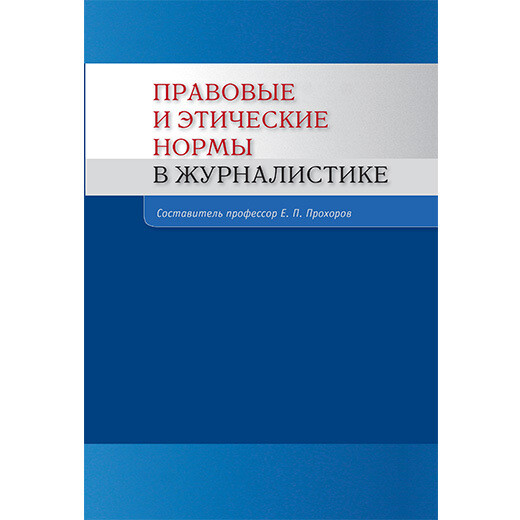 ПРАВОВЫЕ
И ЭТИЧЕСКИЕ
НОРМЫ
В ЖУРНАЛИСТИКЕ

Составитель профессор Е. П. Прохоров